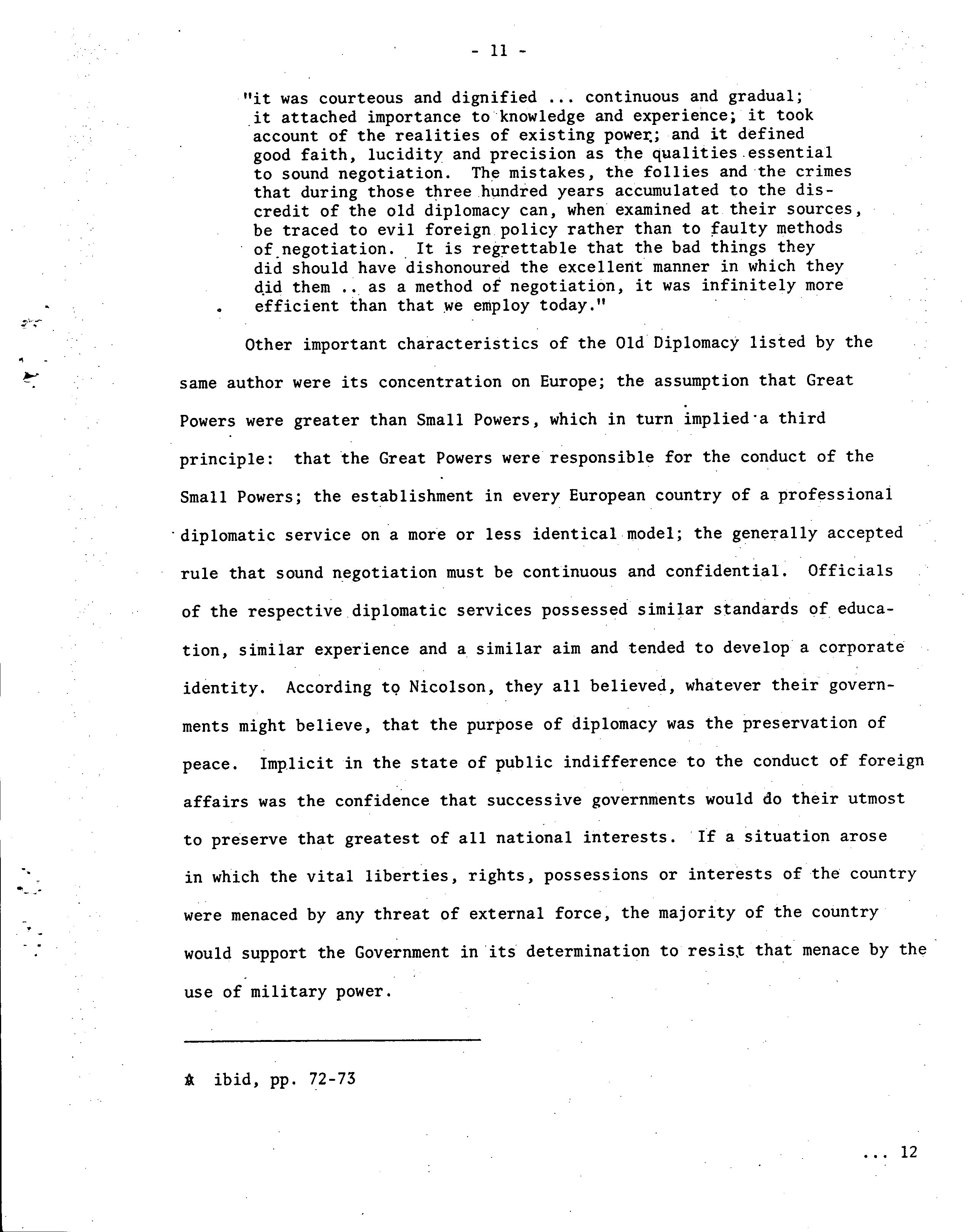 - 11 -

"it was courteous and dignified ... continuous and gradual; it attached importance to knowledge and experience; it took account of the realities of existing power; and it defined good faith, lucidity and precision as the qualities essential to sound negotiation. The mistakes, the follies and the crimes that during those three hundred years accumulated to the discredit of the old diplomacy can, when examined at their sources, be traced to evil foreign policy rather than to faulty methods of negotiation. It is regrettable that the bad things they did should have dishonoured the excellent manner in which they did them .. as a method of negotiation, it was infinitely more efficient than that we employ today."

Other important characteristics of the Old Diplomacy listed by the same author were its concentration on Europe; the assumption that Great Powers were greater than Small Powers, which in turn implied a third principle: that the Great Powers were responsible for the conduct of the Small Powers; the establishment in every European country of a professional diplomatic service on a more or less identical model; the generally accepted rule that sound negotiation must be continuous and confidential. Officials of the respective diplomatic services possessed similar standards of education, similar experience and a similar aim and tended to develop a corporate identity. According to Nicolson, they all believed, whatever their governments might believe, that the purpose of diplomacy was the preservation of peace. Implicit in the state of public indifference to the conduct of foreign affairs was the confidence that successive governments would do their utmost to preserve that greatest of all national interests. If a situation arose in which the vital liberties, rights, possessions or interests of the country were menaced by any threat of external force, the majority of the country would support the Government in its determination to resist that menace by the use of military power.

* ibid, pp. 72-73

... 12